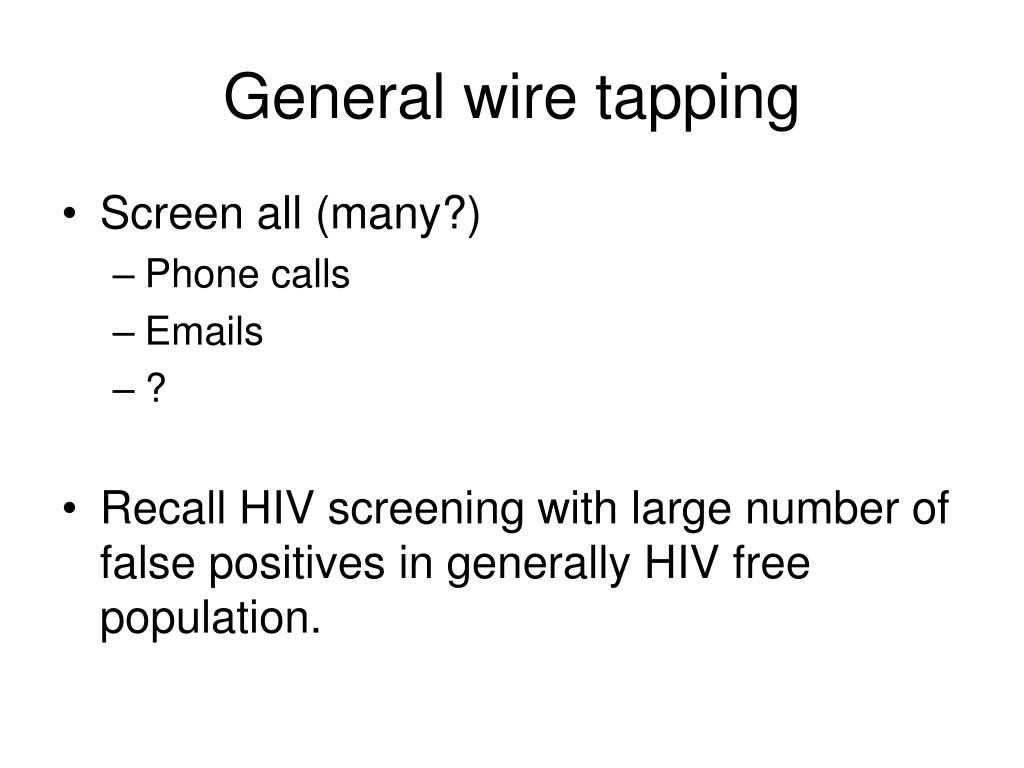 General wire tapping

• Screen all (many?)
– Phone calls
– Emails
– ?

• Recall HIV screening with large number of false positives in generally HIV free population.